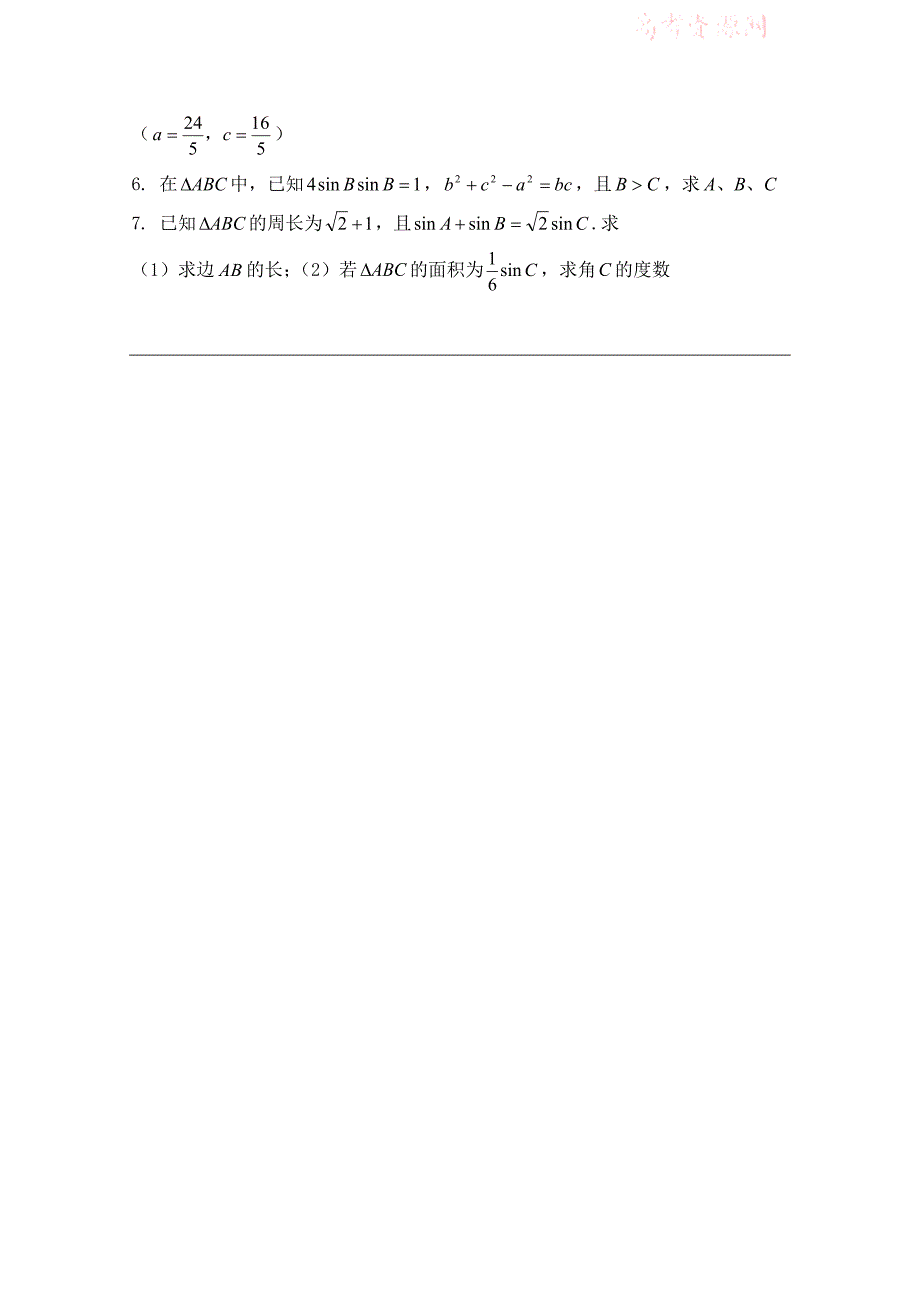 高考资源网

（$a=\frac{24}{5}$，$c=\frac{16}{5}$）

6. 在$\Delta ABC$中，已知$4\sin B\sin B=1$，$b^2+c^2-a^2=bc$，且$B>C$，求$A$、$B$、$C$

7. 已知$\Delta ABC$的周长为$\sqrt{2}+1$，且$\sin A+\sin B=\sqrt{2}\sin C$. 求

（1）求边$AB$的长；（2）若$\Delta ABC$的面积为$\frac{1}{6}\sin C$，求角$C$的度数